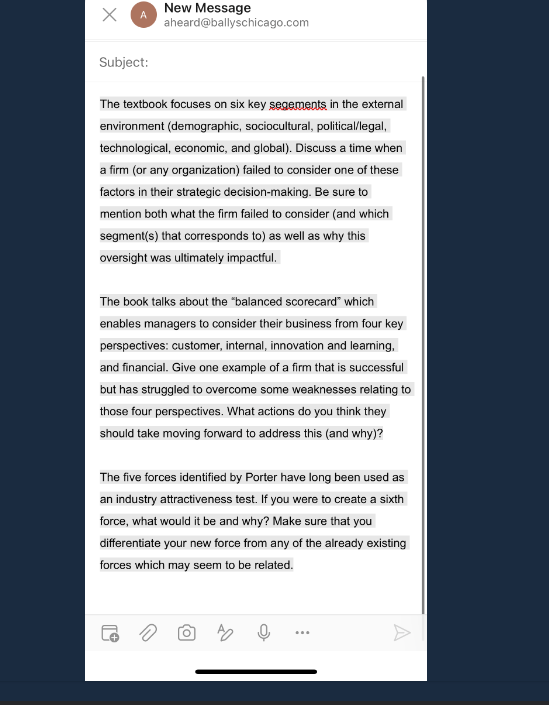 A New Message
aheard@ballyschicago.com

Subject:

The textbook focuses on six key segements in the external environment (demographic, sociocultural, political/legal, technological, economic, and global). Discuss a time when a firm (or any organization) failed to consider one of these factors in their strategic decision-making. Be sure to mention both what the firm failed to consider (and which segment(s) that corresponds to) as well as why this oversight was ultimately impactful.

The book talks about the "balanced scorecard" which enables managers to consider their business from four key perspectives: customer, internal, innovation and learning, and financial. Give one example of a firm that is successful but has struggled to overcome some weaknesses relating to those four perspectives. What actions do you think they should take moving forward to address this (and why)?

The five forces identified by Porter have long been used as an industry attractiveness test. If you were to create a sixth force, what would it be and why? Make sure that you differentiate your new force from any of the already existing forces which may seem to be related.